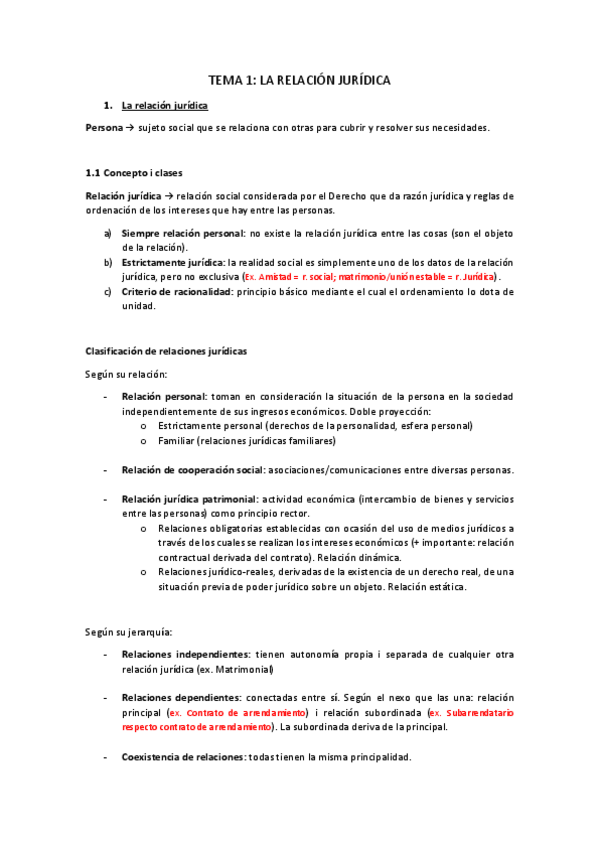 TEMA 1: LA RELACIÓN JURÍDICA

1. La relación jurídica

Persona → sujeto social que se relaciona con otras para cubrir y resolver sus necesidades.

1.1 Concepto i clases

Relación jurídica → relación social considerada por el Derecho que da razón jurídica y reglas de ordenación de los intereses que hay entre las personas.

a) Siempre relación personal: no existe la relación jurídica entre las cosas (son el objeto de la relación).
b) Estrictamente jurídica: la realidad social es simplemente uno de los datos de la relación jurídica, pero no exclusiva (Ex. Amistad = r. social; matrimonio/unión estable = r. Jurídica).
c) Criterio de racionalidad: principio básico mediante el cual el ordenamiento lo dota de unidad.

Clasificación de relaciones jurídicas

Según su relación:

- Relación personal: toman en consideración la situación de la persona en la sociedad independientemente de sus ingresos económicos. Doble proyección:
  o Estrictamente personal (derechos de la personalidad, esfera personal)
  o Familiar (relaciones jurídicas familiares)

- Relación de cooperación social: asociaciones/comunicaciones entre diversas personas.

- Relación jurídica patrimonial: actividad económica (intercambio de bienes y servicios entre las personas) como principio rector.
  o Relaciones obligatorias establecidas con ocasión del uso de medios jurídicos a través de los cuales se realizan los intereses económicos (+ importante: relación contractual derivada del contrato). Relación dinámica.
  o Relaciones jurídico-reales, derivadas de la existencia de un derecho real, de una situación previa de poder jurídico sobre un objeto. Relación estática.

Según su jerarquía:

- Relaciones independientes: tienen autonomía propia i separada de cualquier otra relación jurídica (ex. Matrimonial)

- Relaciones dependientes: conectadas entre sí. Según el nexo que las una: relación principal (ex. Contrato de arrendamiento) i relación subordinada (ex. Subarrendatario respecto contrato de arrendamiento). La subordinada deriva de la principal.

- Coexistencia de relaciones: todas tienen la misma principalidad.